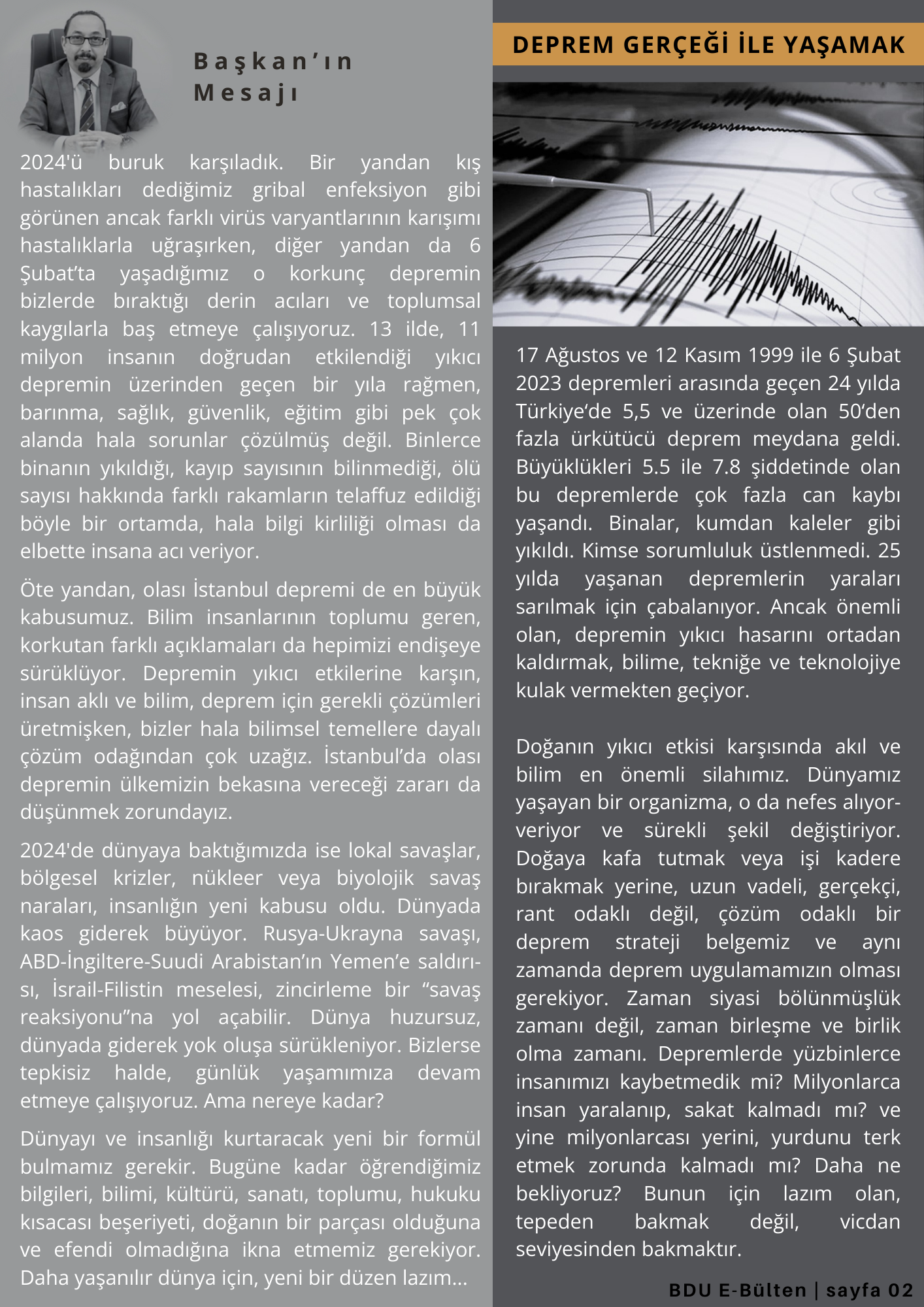 Başkan'ın Mesajı

2024'ü buruk karşıladık. Bir yandan kış hastalıkları dediğimiz gribal enfeksiyon gibi görünen ancak farklı virüs varyantlarının karışımı hastalıklarla uğraşırken, diğer yandan da 6 Şubat'ta yaşadığımız o korkunç depremin bizlerde bıraktığı derin acıları ve toplumsal kaygılarla baş etmeye çalışıyoruz. 13 ilde, 11 milyon insanın doğrudan etkilendiği yıkıcı depremin üzerinden geçen bir yıla rağmen, barınma, sağlık, güvenlik, eğitim gibi pek çok alanda hala sorunlar çözülmüş değil. Binlerce binanın yıkıldığı, kayıp sayısının bilinmediği, ölü sayısı hakkında farklı rakamların telaffuz edildiği böyle bir ortamda, hala bilgi kirliliği olması da elbette insana acı veriyor.

Öte yandan, olası İstanbul depremi de en büyük kabusumuz. Bilim insanlarının toplumu geren, korkutan farklı açıklamaları da hepimizi endişeye sürüklüyor. Depremin yıkıcı etkilerine karşın, insan aklı ve bilim, deprem için gerekli çözümleri üretmişken, bizler hala bilimsel temellere dayalı çözüm odağından çok uzağız. İstanbul'da olası depremin ülkemizin bekasına vereceği zararı da düşünmek zorundayız.

2024'de dünyaya baktığımızda ise lokal savaşlar, bölgesel krizler, nükleer veya biyolojik savaş naraları, insanlığın yeni kabusu oldu. Dünyada kaos giderek büyüyor. Rusya-Ukrayna savaşı, ABD-İngiltere-Suudi Arabistan'ın Yemen'e saldırısı, İsrail-Filistin meselesi, zincirleme bir "savaş reaksiyonu"na yol açabilir. Dünya huzursuz, dünyada giderek yok oluşa sürükleniyor. Bizlerse tepkisiz halde, günlük yaşamımıza devam etmeye çalışıyoruz. Ama nereye kadar?

Dünyayı ve insanlığı kurtaracak yeni bir formül bulmamız gerekir. Bugüne kadar öğrendiğimiz bilgileri, bilimi, kültürü, sanatı, toplumu, hukuku kısacası beşeriyeti, doğanın bir parçası olduğuna ve efendi olmadığına ikna etmemiz gerekiyor. Daha yaşanılır dünya için, yeni bir düzen lazım...

DEPREM GERÇEĞİ İLE YAŞAMAK

17 Ağustos ve 12 Kasım 1999 ile 6 Şubat 2023 depremleri arasında geçen 24 yılda Türkiye'de 5,5 ve üzerinde olan 50'den fazla ürkütücü deprem meydana geldi. Büyüklükleri 5.5 ile 7.8 şiddetinde olan bu depremlerde çok fazla can kaybı yaşandı. Binalar, kumdan kaleler gibi yıkıldı. Kimse sorumluluk üstlenmedi. 25 yılda yaşanan depremlerin yaraları sarılmak için çabalanıyor. Ancak önemli olan, depremin yıkıcı hasarını ortadan kaldırmak, bilime, tekniğe ve teknolojiye kulak vermekten geçiyor.

Doğanın yıkıcı etkisi karşısında akıl ve bilim en önemli silahımız. Dünyamız yaşayan bir organizma, o da nefes alıyor-veriyor ve sürekli şekil değiştiriyor. Doğaya kafa tutmak veya işi kadere bırakmak yerine, uzun vadeli, gerçekçi, rant odaklı değil, çözüm odaklı bir deprem strateji belgemiz ve aynı zamanda deprem uygulamamızın olması gerekiyor. Zaman siyasi bölünmüşlük zamanı değil, zaman birleşme ve birlik olma zamanı. Depremlerde yüzbinlerce insanımızı kaybetmedik mi? Milyonlarca insan yaralanıp, sakat kalmadı mı? ve yine milyonlarcası yerini, yurdunu terk etmek zorunda kalmadı mı? Daha ne bekliyoruz? Bunun için lazım olan, tepeden bakmak değil, vicdan seviyesinden bakmaktır.

BDU E-Bülten | sayfa 02